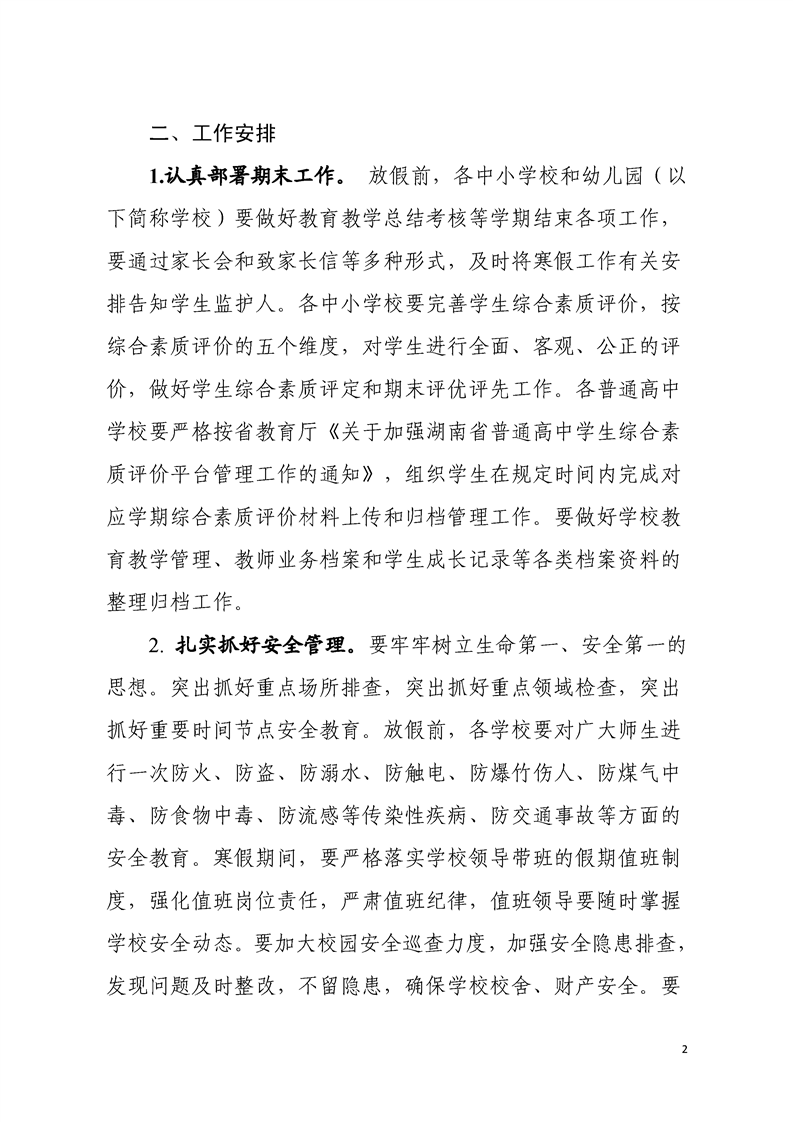 二、工作安排

1.认真部署期末工作。 放假前，各中小学校和幼儿园（以下简称学校）要做好教育教学总结考核等学期结束各项工作，要通过家长会和致家长信等多种形式，及时将寒假工作有关安排告知学生监护人。各中小学校要完善学生综合素质评价，按综合素质评价的五个维度，对学生进行全面、客观、公正的评价，做好学生综合素质评定和期末评优评先工作。各普通高中学校要严格按省教育厅《关于加强湖南省普通高中学生综合素质评价平台管理工作的通知》，组织学生在规定时间内完成对应学期综合素质评价材料上传和归档管理工作。要做好学校教育教学管理、教师业务档案和学生成长记录等各类档案资料的整理归档工作。

2. 扎实抓好安全管理。要牢牢树立生命第一、安全第一的思想。突出抓好重点场所排查，突出抓好重点领域检查，突出抓好重要时间节点安全教育。放假前，各学校要对广大师生进行一次防火、防盗、防溺水、防触电、防爆竹伤人、防煤气中毒、防食物中毒、防流感等传染性疾病、防交通事故等方面的安全教育。寒假期间，要严格落实学校领导带班的假期值班制度，强化值班岗位责任，严肃值班纪律，值班领导要随时掌握学校安全动态。要加大校园安全巡查力度，加强安全隐患排查，发现问题及时整改，不留隐患，确保学校校舍、财产安全。要

2